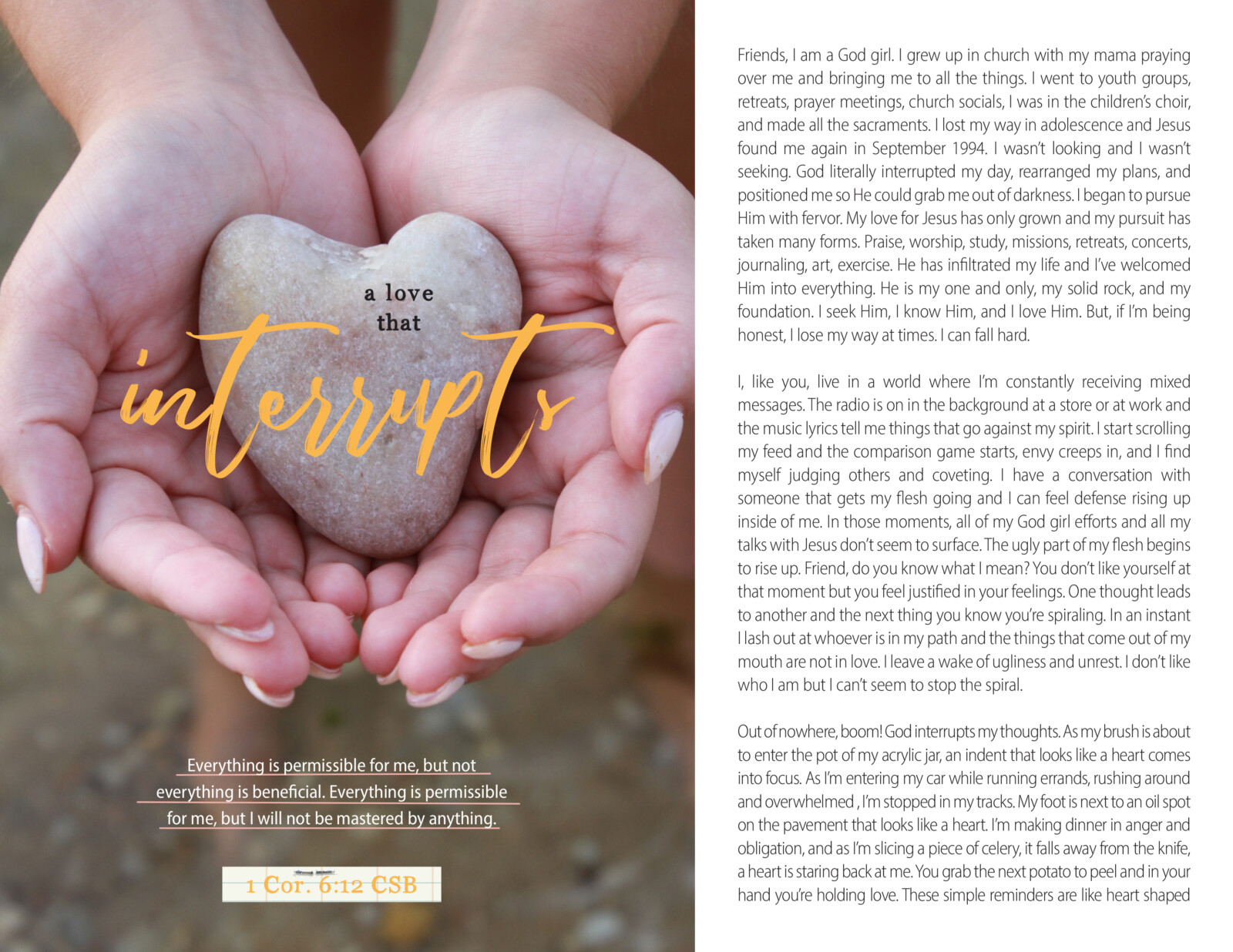 a love
that
interrupts

Everything is permissible for me, but not everything is beneficial. Everything is permissible for me, but I will not be mastered by anything.

1 Cor. 6:12 CSB

Friends, I am a God girl. I grew up in church with my mama praying over me and bringing me to all the things. I went to youth groups, retreats, prayer meetings, church socials, I was in the children's choir, and made all the sacraments. I lost my way in adolescence and Jesus found me again in September 1994. I wasn't looking and I wasn't seeking. God literally interrupted my day, rearranged my plans, and positioned me so He could grab me out of darkness. I began to pursue Him with fervor. My love for Jesus has only grown and my pursuit has taken many forms. Praise, worship, study, missions, retreats, concerts, journaling, art, exercise. He has infiltrated my life and I've welcomed Him into everything. He is my one and only, my solid rock, and my foundation. I seek Him, I know Him, and I love Him. But, if I'm being honest, I lose my way at times. I can fall hard.

I, like you, live in a world where I'm constantly receiving mixed messages. The radio is on in the background at a store or at work and the music lyrics tell me things that go against my spirit. I start scrolling my feed and the comparison game starts, envy creeps in, and I find myself judging others and coveting. I have a conversation with someone that gets my flesh going and I can feel defense rising up inside of me. In those moments, all of my God girl efforts and all my talks with Jesus don't seem to surface. The ugly part of my flesh begins to rise up. Friend, do you know what I mean? You don't like yourself at that moment but you feel justified in your feelings. One thought leads to another and the next thing you know you're spiraling. In an instant I lash out at whoever is in my path and the things that come out of my mouth are not in love. I leave a wake of ugliness and unrest. I don't like who I am but I can't seem to stop the spiral.

Out of nowhere, boom! God interrupts my thoughts. As my brush is about to enter the pot of my acrylic jar, an indent that looks like a heart comes into focus. As I'm entering my car while running errands, rushing around and overwhelmed , I'm stopped in my tracks. My foot is next to an oil spot on the pavement that looks like a heart. I'm making dinner in anger and obligation, and as I'm slicing a piece of celery, it falls away from the knife, a heart is staring back at me. You grab the next potato to peel and in your hand you're holding love. These simple reminders are like heart shaped